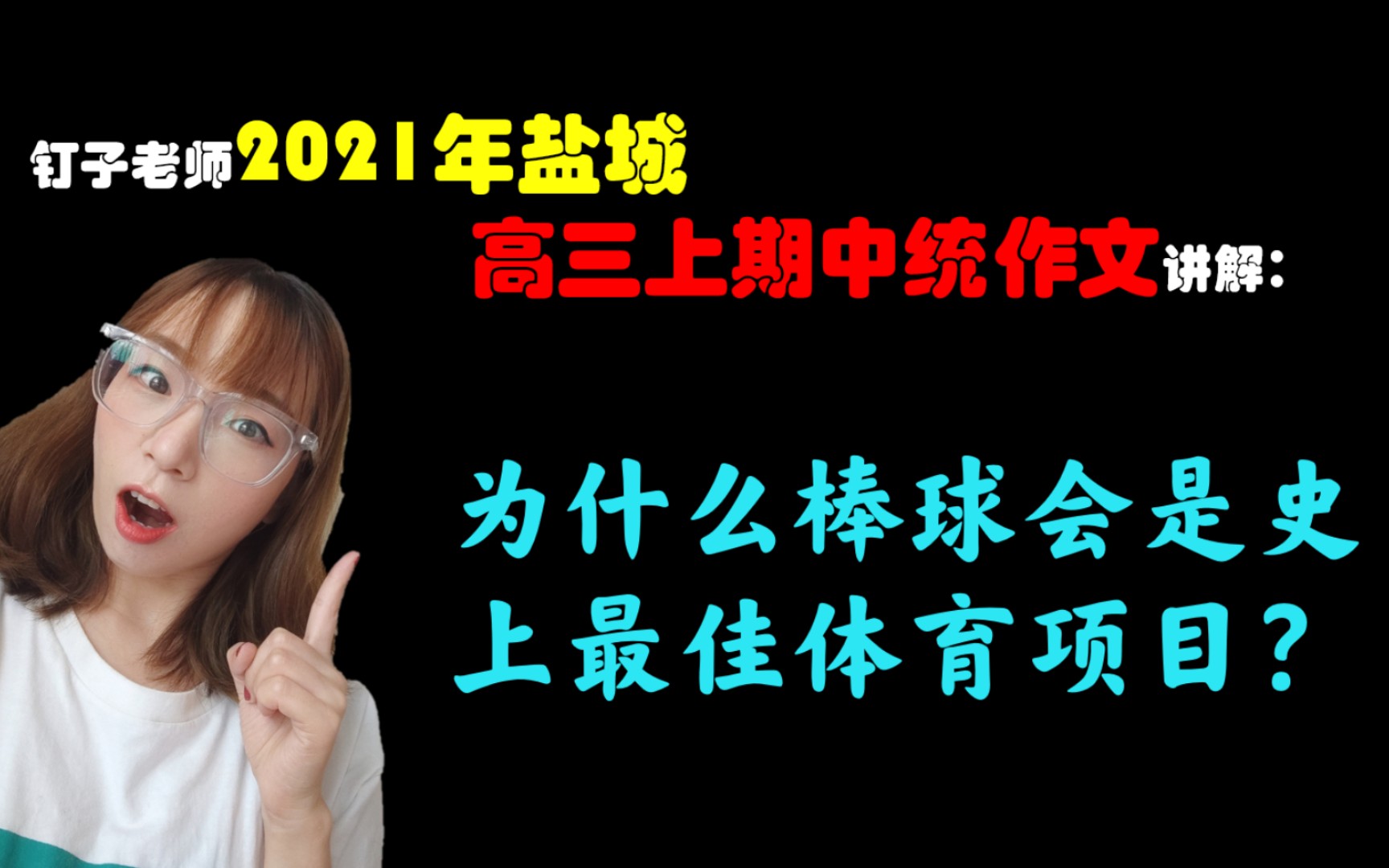 钉子老师2021年盐城
高三上期中统作文讲解：

为什么棒球会是史上最佳体育项目？